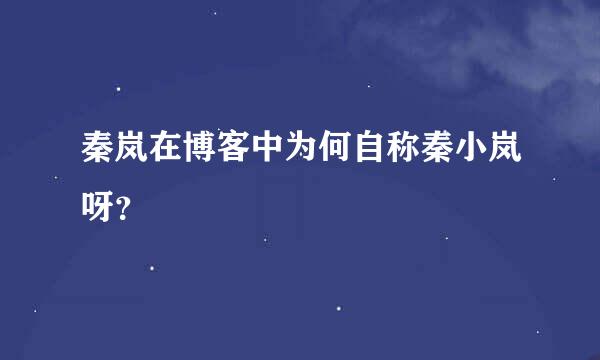 秦岚在博客中为何自称秦小岚呀?